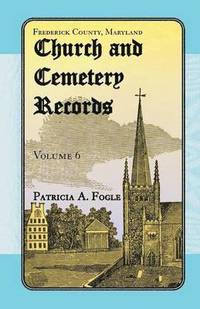 Frederick County, Maryland

Church and Cemetery Records

Volume 6

Patricia A. Fogle